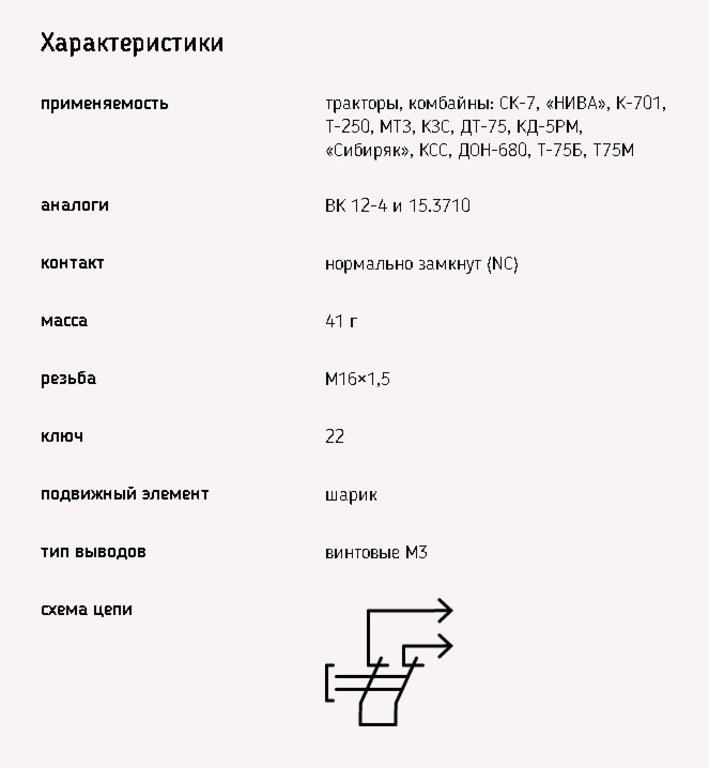 Характеристики

| | |
|---|---|
| применяемость | тракторы, комбайны: СК-7, «НИВА», К-701, Т-250, МТЗ, КЗС, ДТ-75, КД-5РМ, «Сибиряк», КСС, ДОН-680, Т-75Б, Т75М |
| аналоги | ВК 12-4 и 15.3710 |
| контакт | нормально замкнут (NC) |
| масса | 41 г |
| резьба | М16×1,5 |
| ключ | 22 |
| подвижный элемент | шарик |
| тип выводов | винтовые М3 |
| схема цепи | |